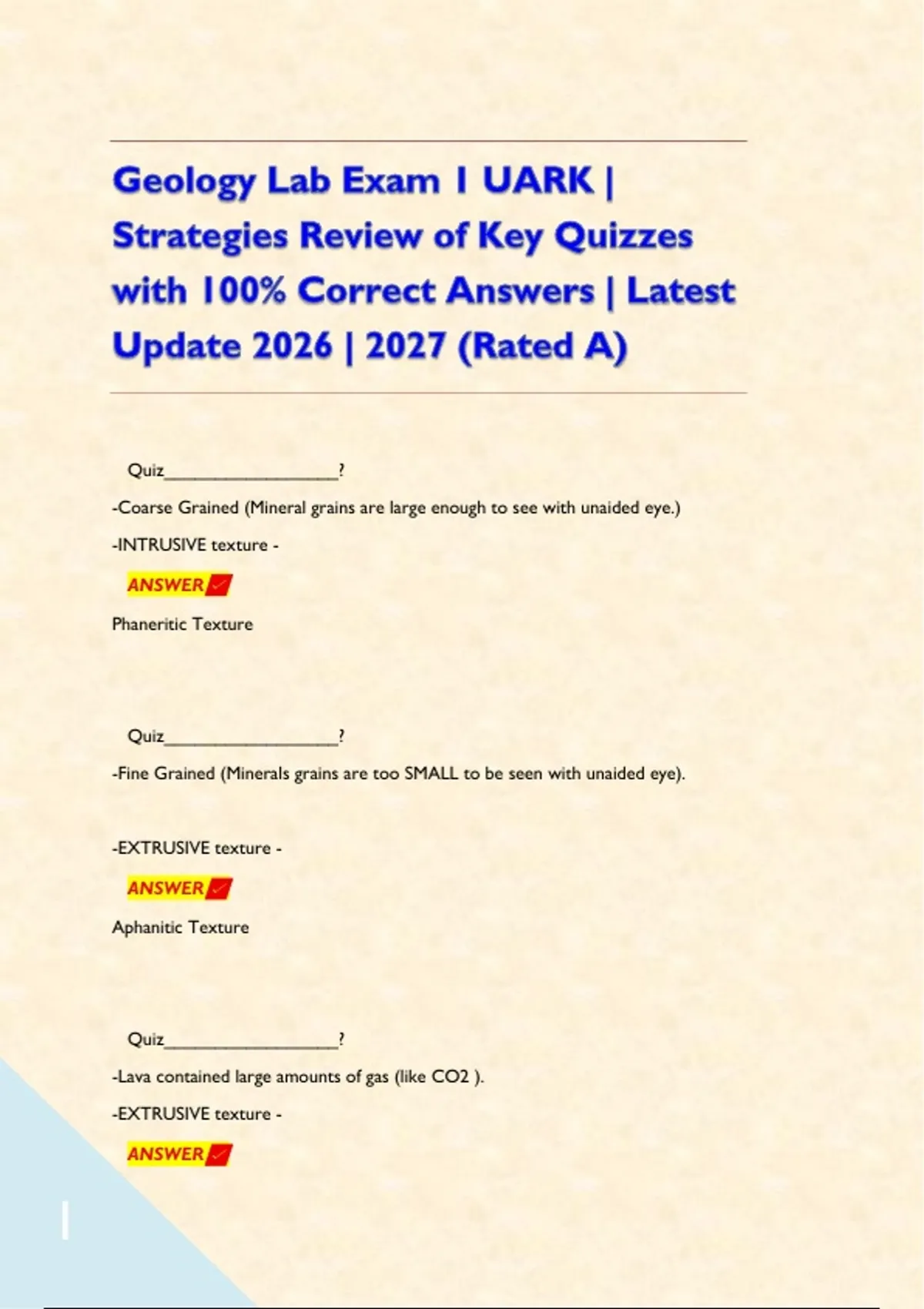 Geology Lab Exam 1 UARK | Strategies Review of Key Quizzes with 100% Correct Answers | Latest Update 2026 | 2027 (Rated A)

Quiz____?

-Coarse Grained (Mineral grains are large enough to see with unaided eye.)

-INTRUSIVE texture -

ANSWER ✓

Phaneritic Texture

Quiz____?

-Fine Grained (Minerals grains are too SMALL to be seen with unaided eye).

-EXTRUSIVE texture -

ANSWER ✓

Aphanitic Texture

Quiz____?

-Lava contained large amounts of gas (like CO2 ).

-EXTRUSIVE texture -

ANSWER ✓

1